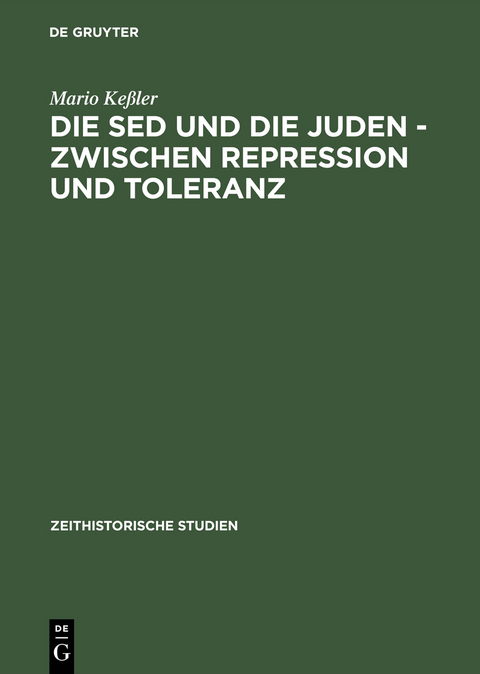 DE GRUYTER

Mario Keßler

DIE SED UND DIE JUDEN - ZWISCHEN REPRESSION UND TOLERANZ

ZEITHISTORISCHE STUDIEN

DE
G